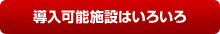 導入可能施設はいろいろ